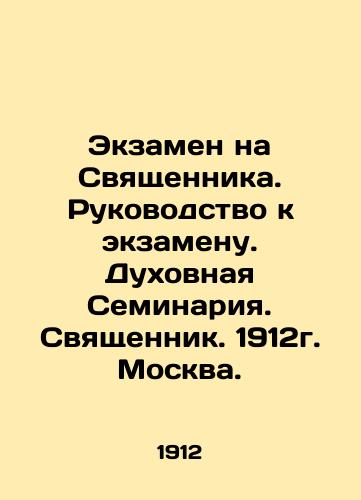 Экзамен на Священника. Руководство к экзамену. Духовная Семинария. Священник. 1912г. Москва.

1912